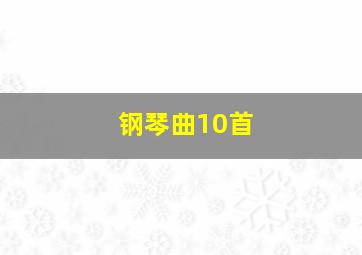 钢琴曲10首